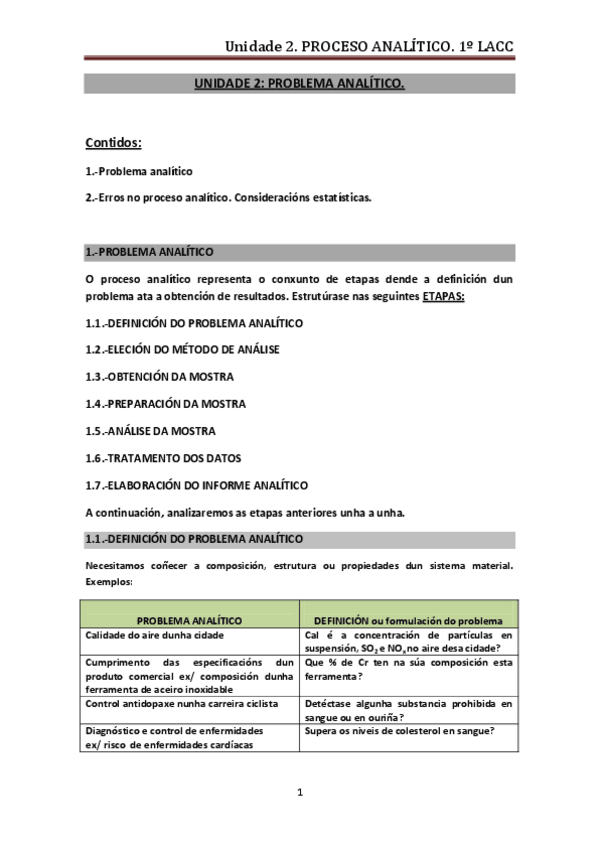 Unidade 2. PROCESO ANALÍTICO. 1º LACC

UNIDADE 2: PROBLEMA ANALÍTICO.

Contidos:

1.-Problema analítico

2.-Erros no proceso analítico. Consideracións estatísticas.

1.-PROBLEMA ANALÍTICO

O proceso analítico representa o conxunto de etapas dende a definición dun problema ata a obtención de resultados. Estrutúrase nas seguintes ETAPAS:

1.1.-DEFINICIÓN DO PROBLEMA ANALÍTICO

1.2.-ELECIÓN DO MÉTODO DE ANÁLISE

1.3.-OBTENCIÓN DA MOSTRA

1.4.-PREPARACIÓN DA MOSTRA

1.5.-ANÁLISE DA MOSTRA

1.6.-TRATAMENTO DOS DATOS

1.7.-ELABORACIÓN DO INFORME ANALÍTICO

A continuación, analizaremos as etapas anteriores unha a unha.

1.1.-DEFINICIÓN DO PROBLEMA ANALÍTICO

Necesitamos coñecer a composición, estrutura ou propiedades dun sistema material. Exemplos:

| PROBLEMA ANALÍTICO | DEFINICIÓN ou formulación do problema |
|---|---|
| Calidade do aire dunha cidade | Cal é a concentración de partículas en suspensión, $SO_2$ e $NO_x$ no aire desa cidade? |
| Cumprimento das especificacións dun produto comercial ex/ composición dunha ferramenta de aceiro inoxidable | Que % de Cr ten na súa composición esta ferramenta? |
| Control antidopaxe nunha carreira ciclista | Detéctase algunha substancia prohibida en sangue ou en ouriña? |
| Diagnóstico e control de enfermidades ex/ risco de enfermidades cardíacas | Supera os niveis de colesterol en sangue? |

1